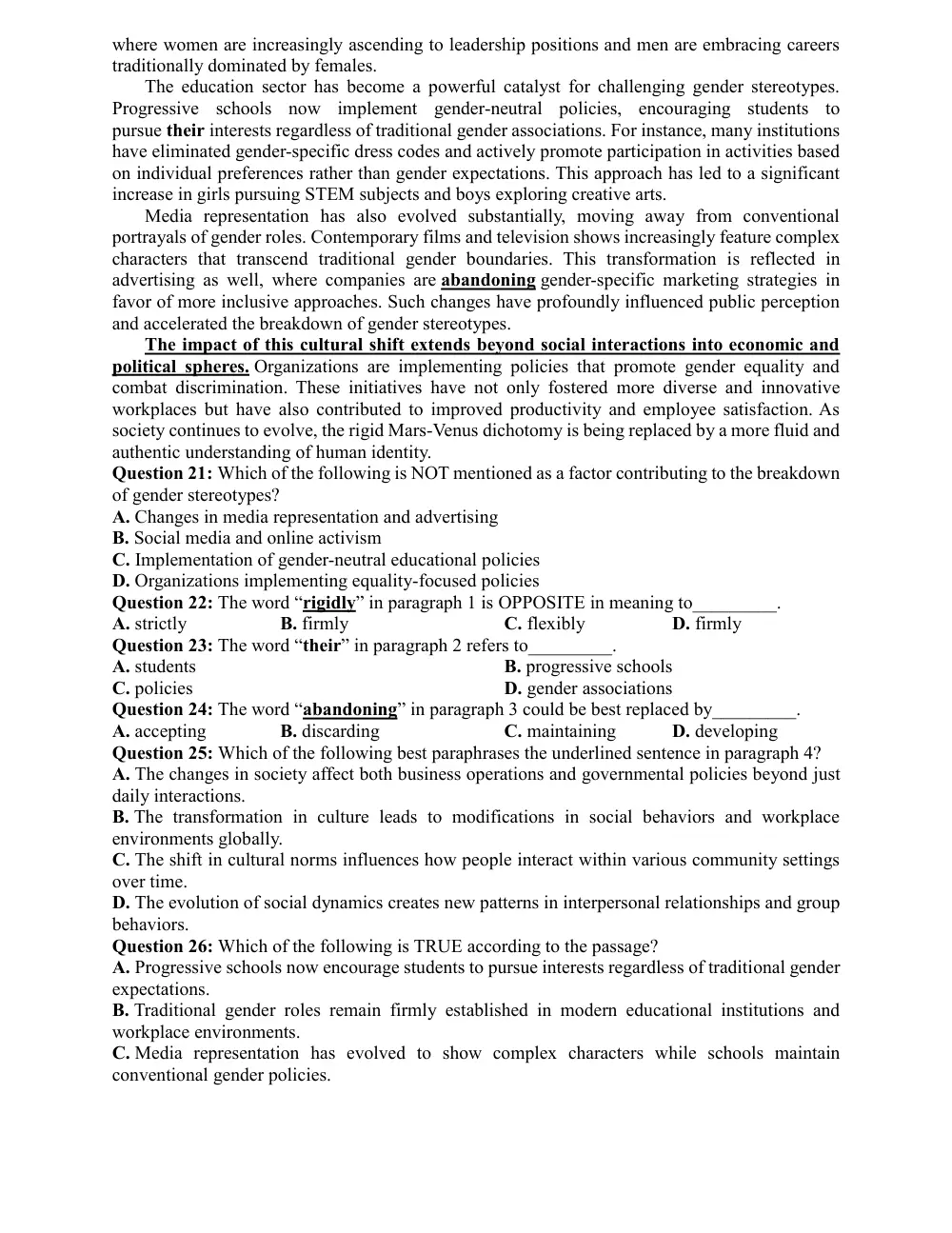 where women are increasingly ascending to leadership positions and men are embracing careers traditionally dominated by females.

The education sector has become a powerful catalyst for challenging gender stereotypes. Progressive schools now implement gender-neutral policies, encouraging students to pursue their interests regardless of traditional gender associations. For instance, many institutions have eliminated gender-specific dress codes and actively promote participation in activities based on individual preferences rather than gender expectations. This approach has led to a significant increase in girls pursuing STEM subjects and boys exploring creative arts.

Media representation has also evolved substantially, moving away from conventional portrayals of gender roles. Contemporary films and television shows increasingly feature complex characters that transcend traditional gender boundaries. This transformation is reflected in advertising as well, where companies are abandoning gender-specific marketing strategies in favor of more inclusive approaches. Such changes have profoundly influenced public perception and accelerated the breakdown of gender stereotypes.

The impact of this cultural shift extends beyond social interactions into economic and political spheres. Organizations are implementing policies that promote gender equality and combat discrimination. These initiatives have not only fostered more diverse and innovative workplaces but have also contributed to improved productivity and employee satisfaction. As society continues to evolve, the rigid Mars-Venus dichotomy is being replaced by a more fluid and authentic understanding of human identity.

Question 21: Which of the following is NOT mentioned as a factor contributing to the breakdown of gender stereotypes?
A. Changes in media representation and advertising
B. Social media and online activism
C. Implementation of gender-neutral educational policies
D. Organizations implementing equality-focused policies

Question 22: The word "rigidly" in paragraph 1 is OPPOSITE in meaning to____.
A. strictly B. firmly C. flexibly D. firmly

Question 23: The word "their" in paragraph 2 refers to____.
A. students B. progressive schools
C. policies D. gender associations

Question 24: The word "abandoning" in paragraph 3 could be best replaced by____.
A. accepting B. discarding C. maintaining D. developing

Question 25: Which of the following best paraphrases the underlined sentence in paragraph 4?
A. The changes in society affect both business operations and governmental policies beyond just daily interactions.
B. The transformation in culture leads to modifications in social behaviors and workplace environments globally.
C. The shift in cultural norms influences how people interact within various community settings over time.
D. The evolution of social dynamics creates new patterns in interpersonal relationships and group behaviors.

Question 26: Which of the following is TRUE according to the passage?
A. Progressive schools now encourage students to pursue interests regardless of traditional gender expectations.
B. Traditional gender roles remain firmly established in modern educational institutions and workplace environments.
C. Media representation has evolved to show complex characters while schools maintain conventional gender policies.